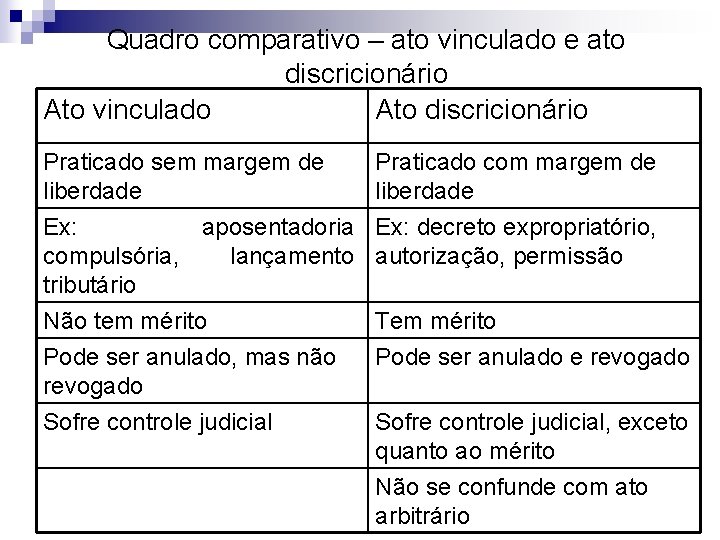 Quadro comparativo – ato vinculado e ato discricionário

| Ato vinculado | Ato discricionário |
|---|---|
| Praticado sem margem de liberdade | Praticado com margem de liberdade |
| Ex: aposentadoria compulsória, lançamento tributário | Ex: decreto expropriatório, autorização, permissão |
| Não tem mérito | Tem mérito |
| Pode ser anulado, mas não revogado | Pode ser anulado e revogado |
| Sofre controle judicial | Sofre controle judicial, exceto quanto ao mérito |
| | Não se confunde com ato arbitrário |